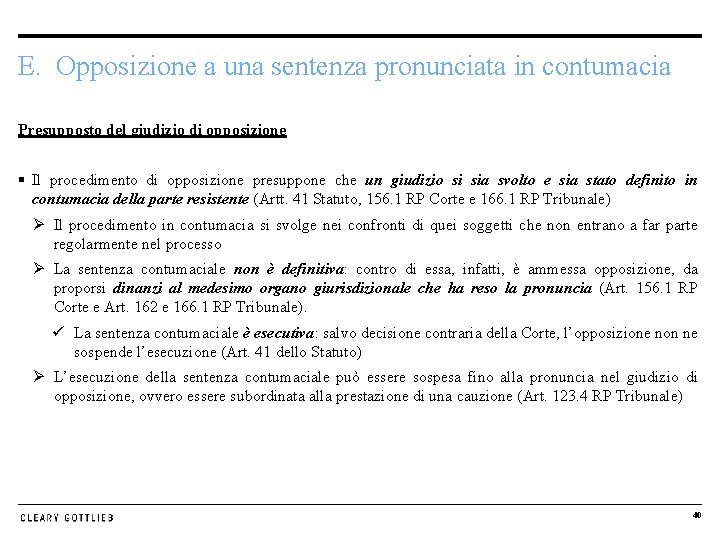 E. Opposizione a una sentenza pronunciata in contumacia

Presupposto del giudizio di opposizione

▪ Il procedimento di opposizione presuppone che un giudizio si sia svolto e sia stato definito in contumacia della parte resistente (Artt. 41 Statuto, 156.1 RP Corte e 166.1 RP Tribunale)

➢ Il procedimento in contumacia si svolge nei confronti di quei soggetti che non entrano a far parte regolarmente nel processo

➢ La sentenza contumaciale non è definitiva: contro di essa, infatti, è ammessa opposizione, da proporsi dinanzi al medesimo organo giurisdizionale che ha reso la pronuncia (Art. 156.1 RP Corte e Art. 162 e 166.1 RP Tribunale).

✓ La sentenza contumaciale è esecutiva: salvo decisione contraria della Corte, l'opposizione non ne sospende l'esecuzione (Art. 41 dello Statuto)

➢ L'esecuzione della sentenza contumaciale può essere sospesa fino alla pronuncia nel giudizio di opposizione, ovvero essere subordinata alla prestazione di una cauzione (Art. 123.4 RP Tribunale)

CLEARY GOTTLIEB

40